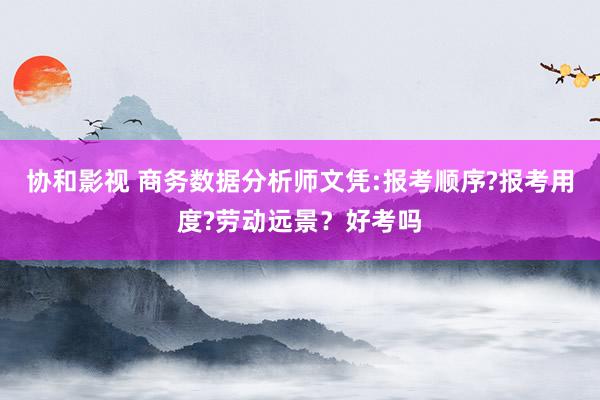 协和影视 商务数据分析师文凭:报考顺序?报考用度?劳动远景？好考吗